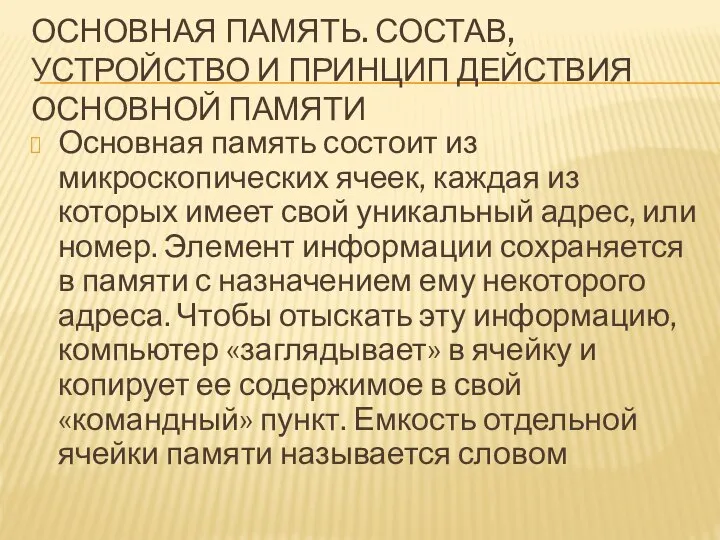 ОСНОВНАЯ ПАМЯТЬ. СОСТАВ, УСТРОЙСТВО И ПРИНЦИП ДЕЙСТВИЯ ОСНОВНОЙ ПАМЯТИ

Основная память состоит из микроскопических ячеек, каждая из которых имеет свой уникальный адрес, или номер. Элемент информации сохраняется в памяти с назначением ему некоторого адреса. Чтобы отыскать эту информацию, компьютер «заглядывает» в ячейку и копирует ее содержимое в свой «командный» пункт. Емкость отдельной ячейки памяти называется словом